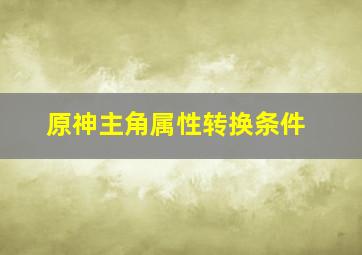 原神主角属性转换条件